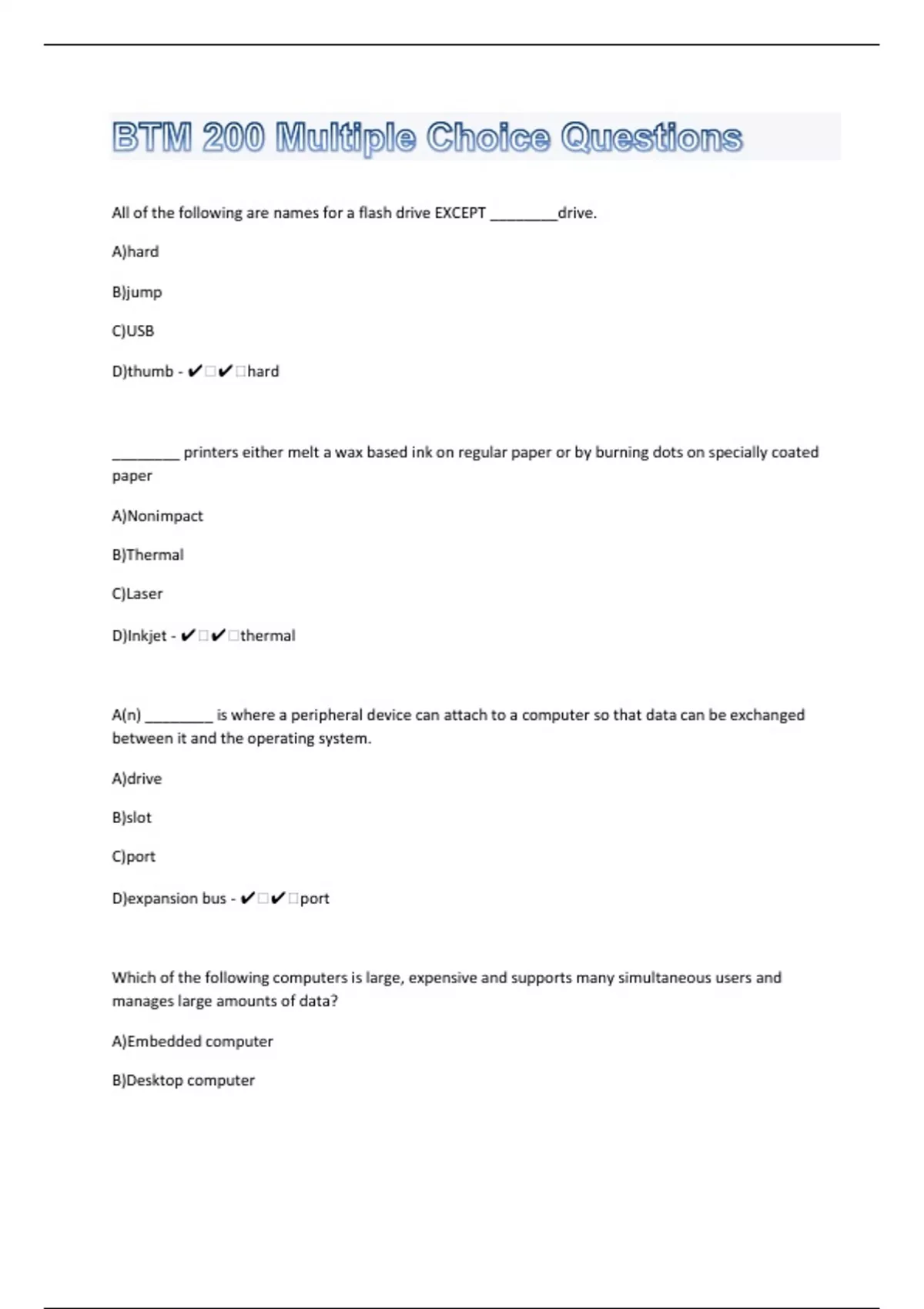 BTM 200 Multiple Choice Questions

All of the following are names for a flash drive EXCEPT ________drive.

A)hard

B)jump

C)USB

D)thumb - ✔□✔□hard

________ printers either melt a wax based ink on regular paper or by burning dots on specially coated paper

A)Nonimpact

B)Thermal

C)Laser

D)Inkjet - ✔□✔□thermal

A(n) ________ is where a peripheral device can attach to a computer so that data can be exchanged between it and the operating system.

A)drive

B)slot

C)port

D)expansion bus - ✔□✔□port

Which of the following computers is large, expensive and supports many simultaneous users and manages large amounts of data?

A)Embedded computer

B)Desktop computer